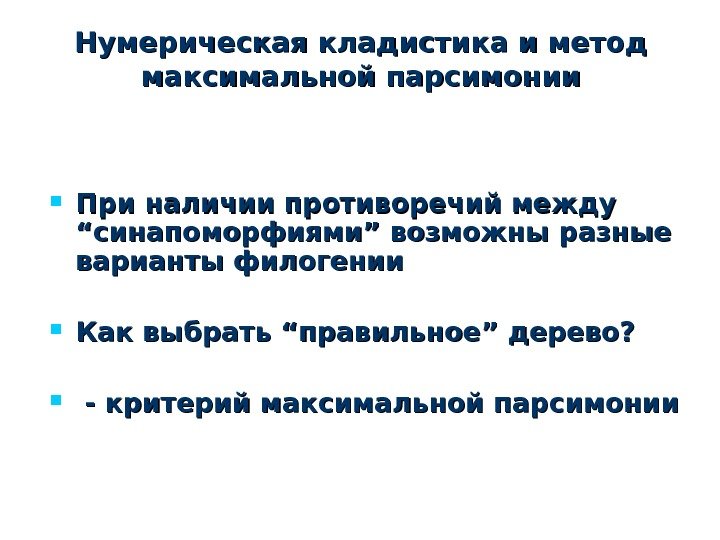 Нумерическая кладистика и метод максимальной парсимонии

• При наличии противоречий между "синапоморфиями" возможны разные варианты филогении

• Как выбрать "правильное" дерево?

• - критерий максимальной парсимонии